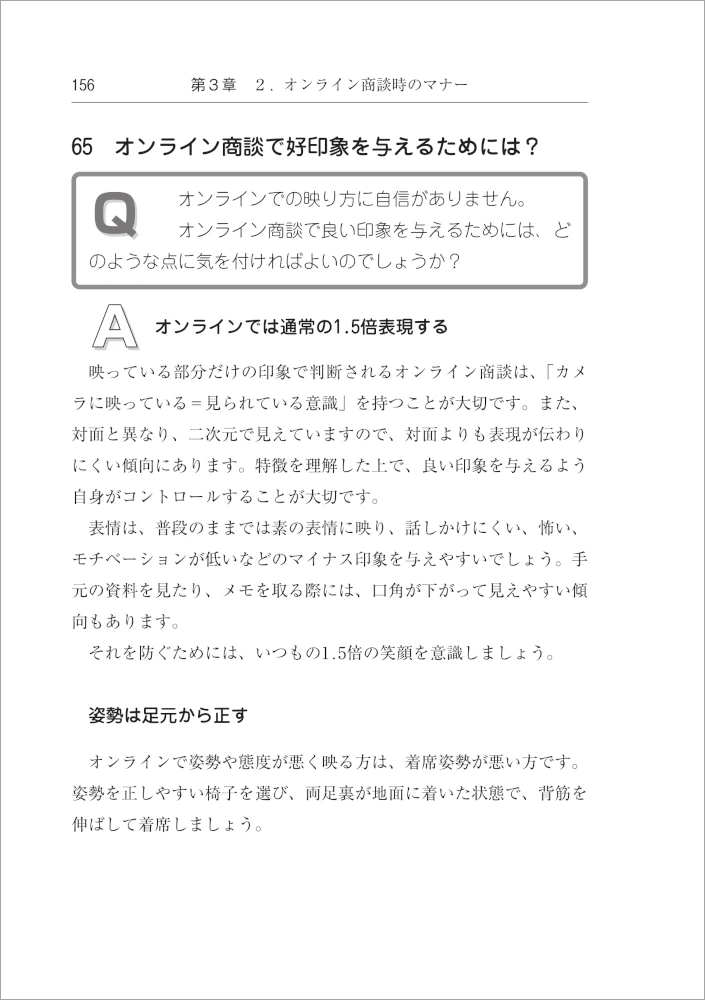 156　第３章　２．オンライン商談時のマナー

65　オンライン商談で好印象を与えるためには？

Q　オンラインでの映り方に自信がありません。
オンライン商談で良い印象を与えるためには、どのような点に気を付ければよいのでしょうか？

A　オンラインでは通常の1.5倍表現する

映っている部分だけの印象で判断されるオンライン商談は、「カメラに映っている＝見られている意識」を持つことが大切です。また、対面と異なり、二次元で見えていますので、対面よりも表現が伝わりにくい傾向にあります。特徴を理解した上で、良い印象を与えるよう自身がコントロールすることが大切です。

表情は、普段のままでは素の表情に映り、話しかけにくい、怖い、モチベーションが低いなどのマイナス印象を与えやすいでしょう。手元の資料を見たり、メモを取る際には、口角が下がって見えやすい傾向もあります。

それを防ぐためには、いつもの1.5倍の笑顔を意識しましょう。

姿勢は足元から正す

オンラインで姿勢や態度が悪く映る方は、着席姿勢が悪い方です。姿勢を正しやすい椅子を選び、両足裏が地面に着いた状態で、背筋を伸ばして着席しましょう。